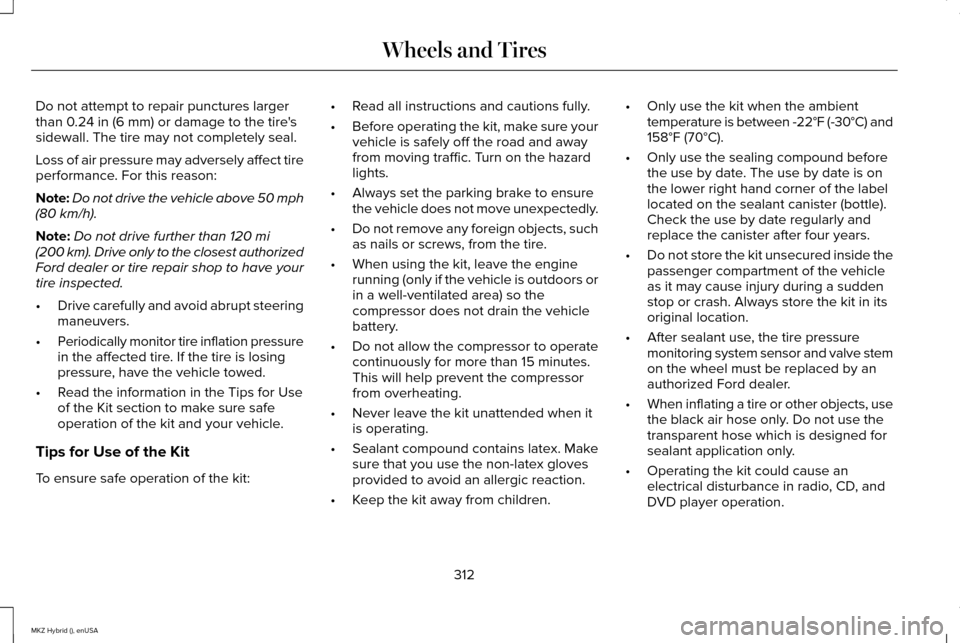 Wheels and Tires

Do not attempt to repair punctures larger than 0.24 in (6 mm) or damage to the tire's sidewall. The tire may not completely seal.

Loss of air pressure may adversely affect tire performance. For this reason:

Note: Do not drive the vehicle above 50 mph (80 km/h).

Note: Do not drive further than 120 mi (200 km). Drive only to the closest authorized Ford dealer or tire repair shop to have your tire inspected.

• Drive carefully and avoid abrupt steering maneuvers.
• Periodically monitor tire inflation pressure in the affected tire. If the tire is losing pressure, have the vehicle towed.
• Read the information in the Tips for Use of the Kit section to make sure safe operation of the kit and your vehicle.

Tips for Use of the Kit

To ensure safe operation of the kit:

• Read all instructions and cautions fully.
• Before operating the kit, make sure your vehicle is safely off the road and away from moving traffic. Turn on the hazard lights.
• Always set the parking brake to ensure the vehicle does not move unexpectedly.
• Do not remove any foreign objects, such as nails or screws, from the tire.
• When using the kit, leave the engine running (only if the vehicle is outdoors or in a well-ventilated area) so the compressor does not drain the vehicle battery.
• Do not allow the compressor to operate continuously for more than 15 minutes. This will help prevent the compressor from overheating.
• Never leave the kit unattended when it is operating.
• Sealant compound contains latex. Make sure that you use the non-latex gloves provided to avoid an allergic reaction.
• Keep the kit away from children.

• Only use the kit when the ambient temperature is between -22°F (-30°C) and 158°F (70°C).
• Only use the sealing compound before the use by date. The use by date is on the lower right hand corner of the label located on the sealant canister (bottle). Check the use by date regularly and replace the canister after four years.
• Do not store the kit unsecured inside the passenger compartment of the vehicle as it may cause injury during a sudden stop or crash. Always store the kit in its original location.
• After sealant use, the tire pressure monitoring system sensor and valve stem on the wheel must be replaced by an authorized Ford dealer.
• When inflating a tire or other objects, use the black air hose only. Do not use the transparent hose which is designed for sealant application only.
• Operating the kit could cause an electrical disturbance in radio, CD, and DVD player operation.

312

MKZ Hybrid (), enUSA

carmanualsonline.info